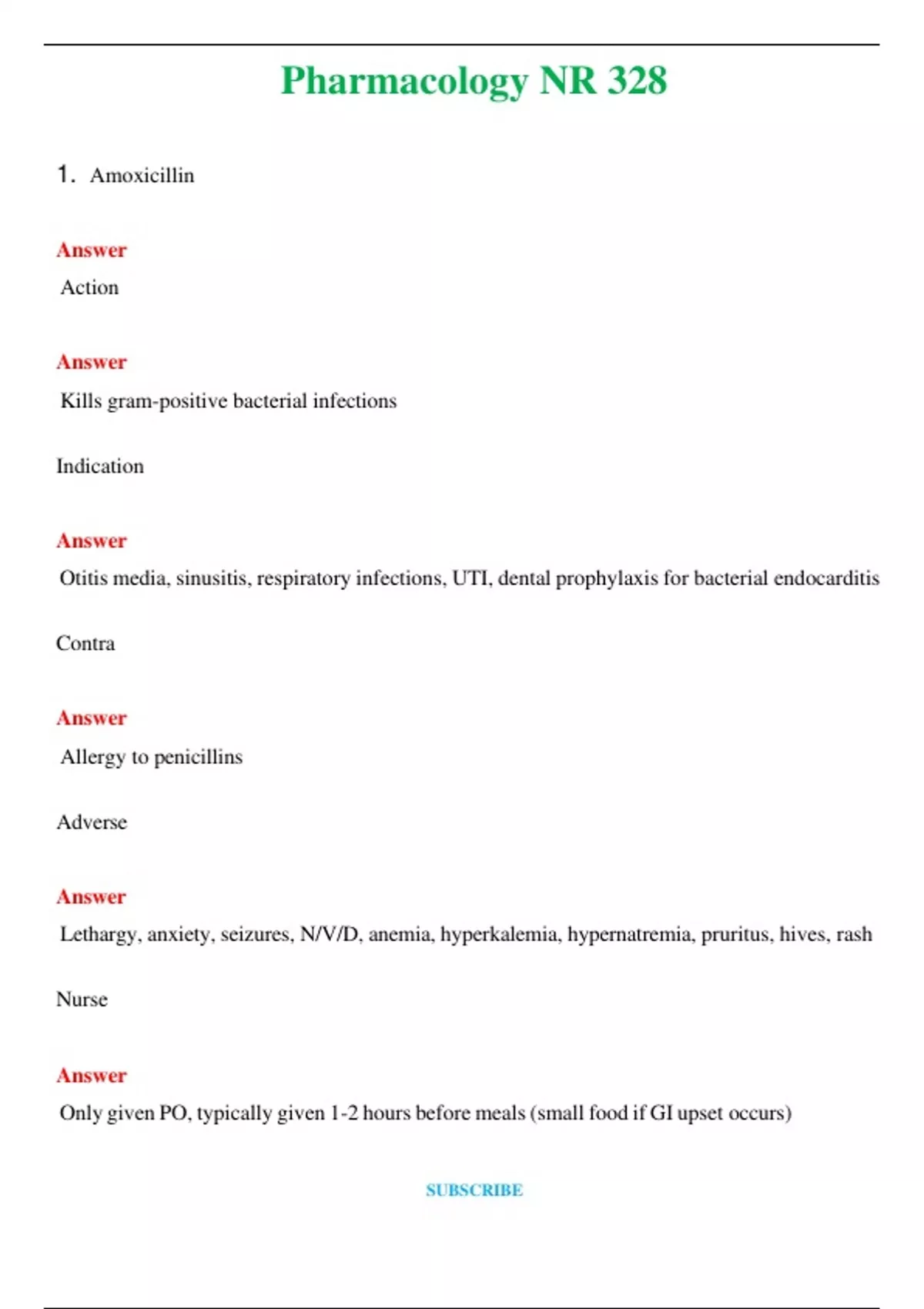 Pharmacology NR 328

1. Amoxicillin

Answer

Action

Answer

Kills gram-positive bacterial infections

Indication

Answer

Otitis media, sinusitis, respiratory infections, UTI, dental prophylaxis for bacterial endocarditis

Contra

Answer

Allergy to penicillins

Adverse

Answer

Lethargy, anxiety, seizures, N/V/D, anemia, hyperkalemia, hypernatremia, pruritus, hives, rash

Nurse

Answer

Only given PO, typically given 1-2 hours before meals (small food if GI upset occurs)

SUBSCRIBE